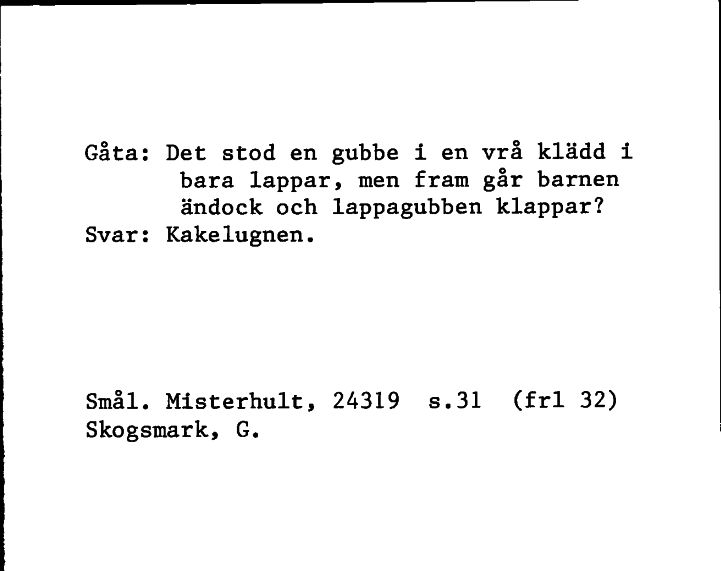 Gåta: Det stod en gubbe i en vrå klädd i bara lappar, men fram går barnen ändock och lappagubben klappar?
Svar: Kakelugnen.

Smål. Misterhult, 24319 s.31 (frl 32)
Skogsmark, G.